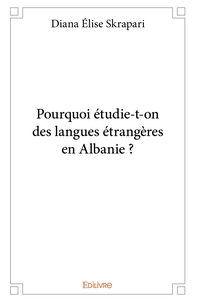 Diana Élise Skrapari

Pourquoi étudie-t-on des langues étrangères en Albanie ?

Edilivre